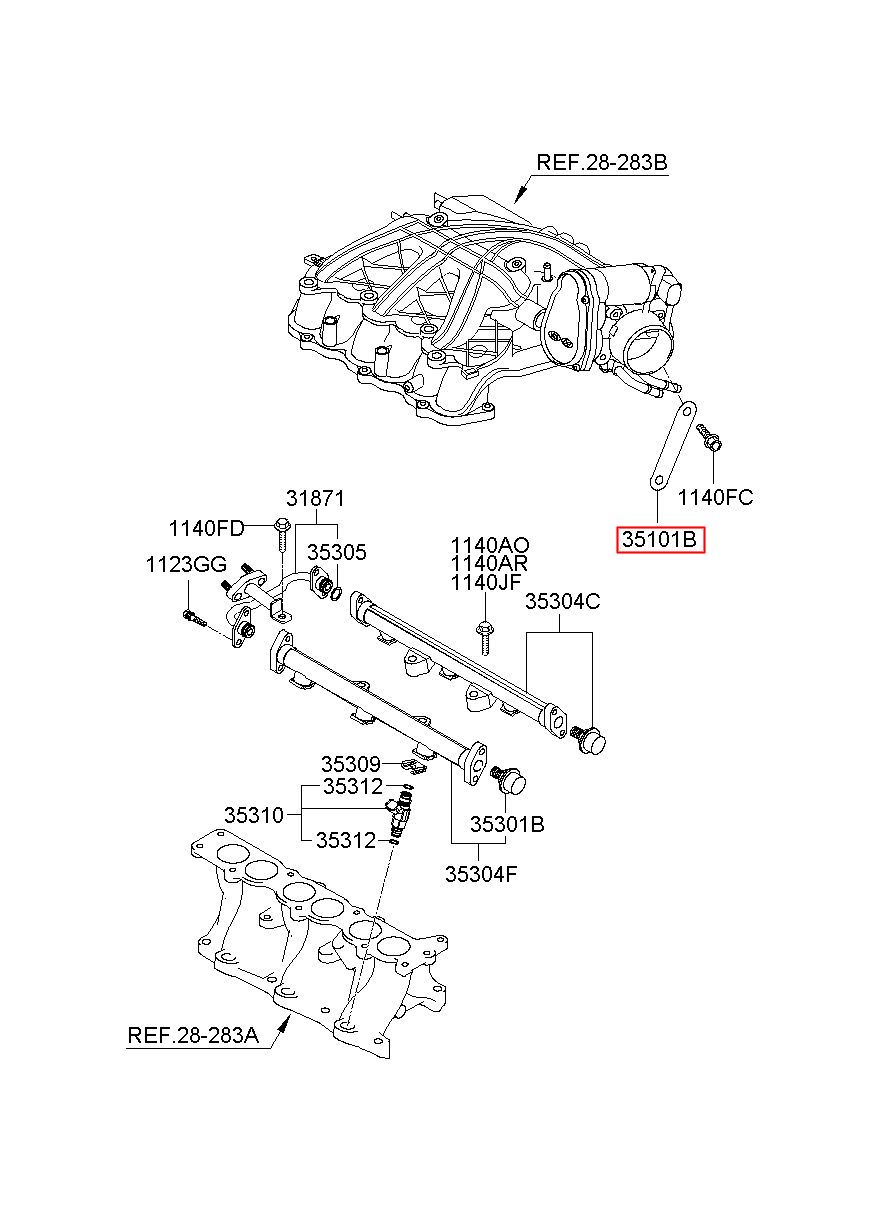 REF.28-283B

1140FC

35101B

31871

1140FD

35305

1123GG

1140AO
1140AR
1140JF

35304C

35309

35312

35310

35312

35301B

35304F

REF.28-283A